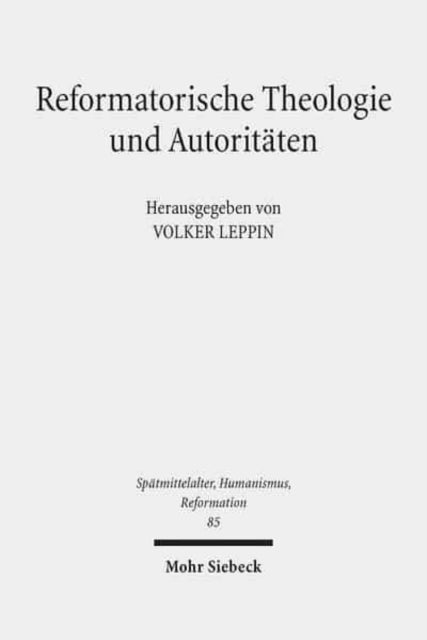 Reformatorische Theologie und Autoritäten

Herausgegeben von
VOLKER LEPPIN

Spätmittelalter, Humanismus, Reformation
85

Mohr Siebeck